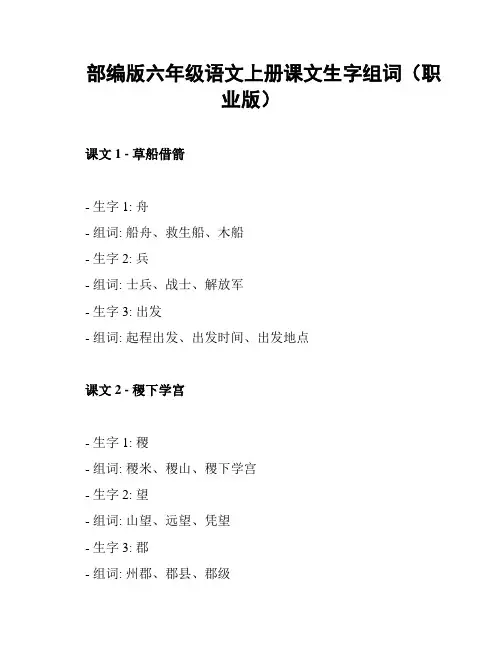 部编版六年级语文上册课文生字组词（职业版）

课文 1 - 草船借箭

- 生字 1: 舟
- 组词: 船舟、救生船、木船
- 生字 2: 兵
- 组词: 士兵、战士、解放军
- 生字 3: 出发
- 组词: 起程出发、出发时间、出发地点

课文 2 - 稷下学宫

- 生字 1: 稷
- 组词: 稷米、稷山、稷下学宫
- 生字 2: 望
- 组词: 山望、远望、凭望
- 生字 3: 郡
- 组词: 州郡、郡县、郡级